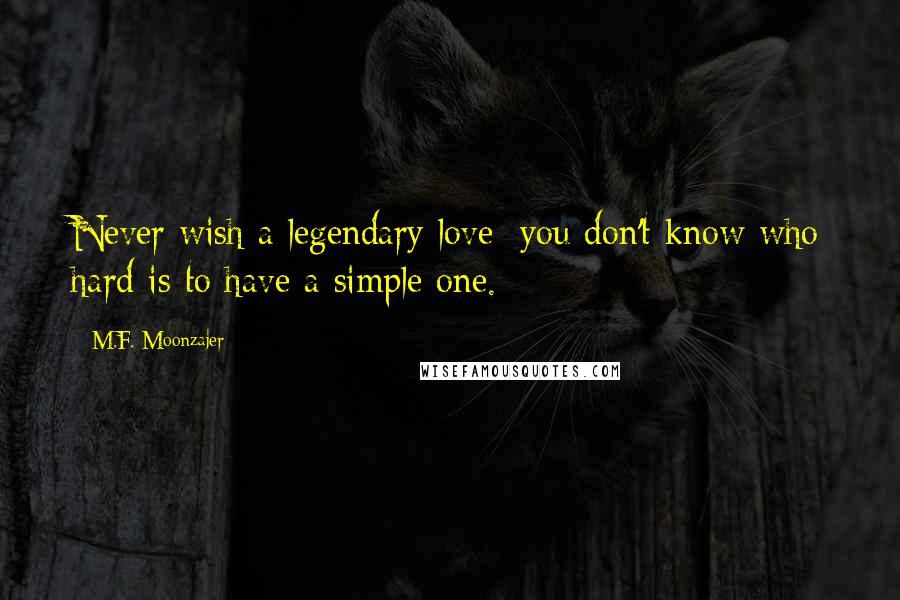 Never wish a legendary love; you don't know who hard is to have a simple one.

M.F. Moonzajer

WISEFAMOUSQUOTES.COM